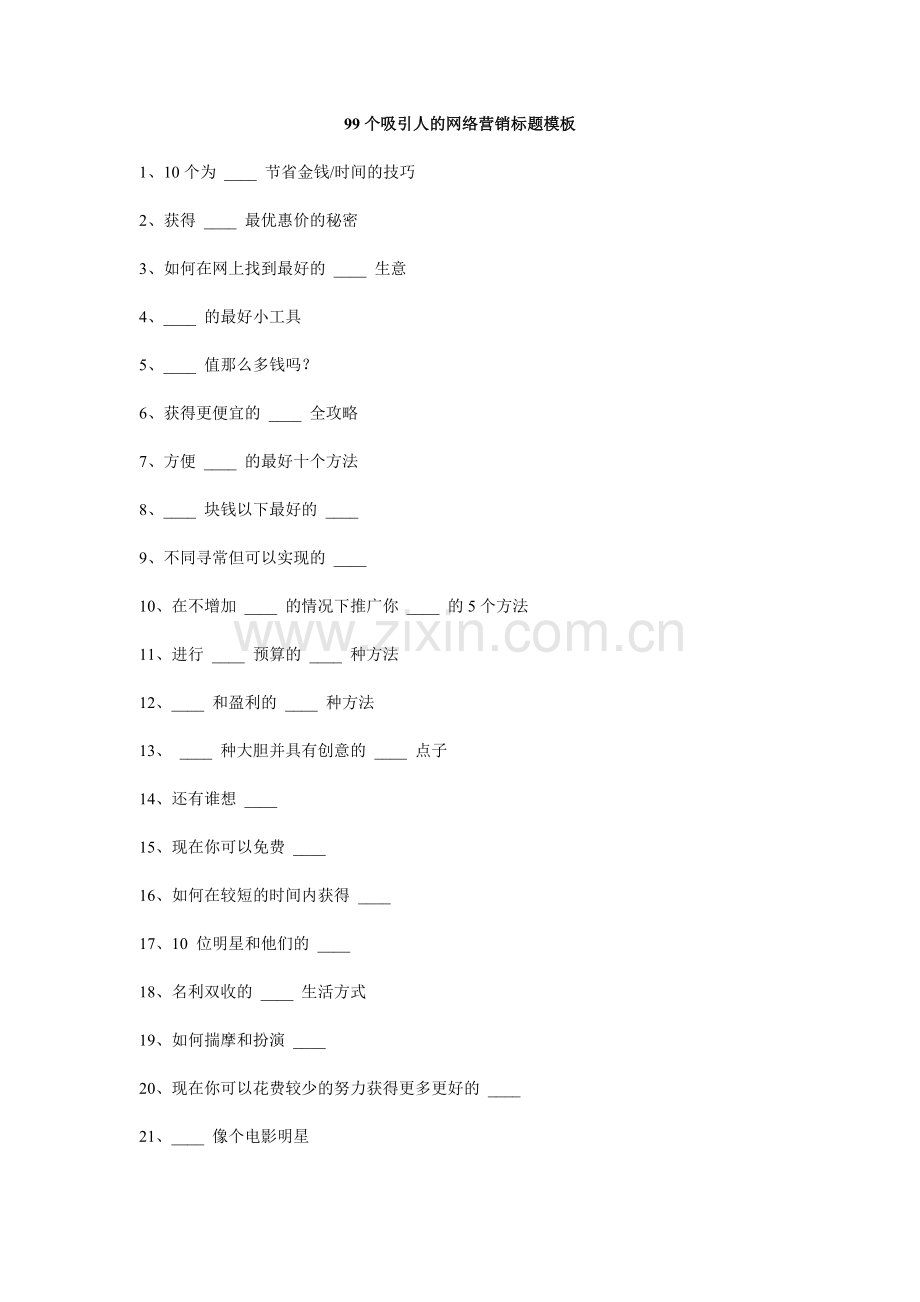 99 个吸引人的网络营销标题模板

1、10 个为 ____ 节省金钱/时间的技巧

2、获得 ____ 最优惠价的秘密

3、如何在网上找到最好的 ____ 生意

4、____ 的最好小工具

5、____ 值那么多钱吗？

6、获得更便宜的 ____ 全攻略

7、方便 ____ 的最好十个方法

8、____ 块钱以下最好的 ____

9、不同寻常但可以实现的 ____

10、在不增加 ____ 的情况下推广你 ____ 的 5 个方法

www.zixin.com.cn

11、进行 ____ 预算的 ____ 种方法

12、____ 和盈利的 ____ 种方法

13、 ____ 种大胆并具有创意的 ____ 点子

14、还有谁想 ____

15、现在你可以免费 ____

16、如何在较短的时间内获得 ____

17、10 位明星和他们的 ____

18、名利双收的 ____ 生活方式

19、如何揣摩和扮演 ____

20、现在你可以花费较少的努力获得更多更好的 ____

21、____ 像个电影明星